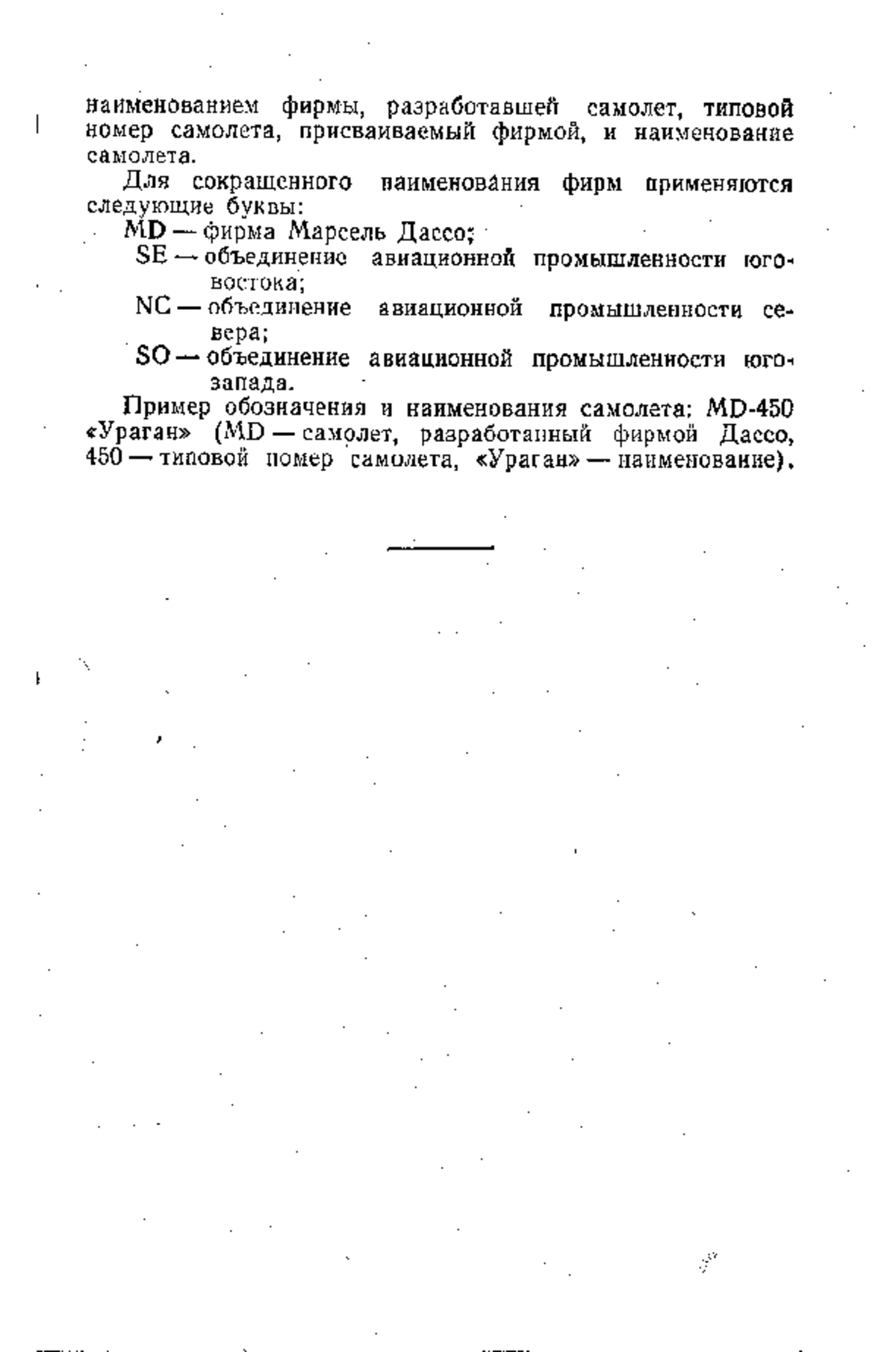 наименованием фирмы, разработавшей самолет, типовой номер самолета, присваиваемый фирмой, и наименование самолета.

Для сокращенного наименования фирм применяются следующие буквы:

MD — фирма Марсель Дассо;

SE — объединение авиационной промышленности юго-востока;

NC — объединение авиационной промышленности севера;

SO — объединение авиационной промышленности юго-запада.

Пример обозначения и наименования самолета: MD-450 «Ураган» (MD — самолет, разработанный фирмой Дассо, 450 — типовой номер самолета, «Ураган» — наименование).